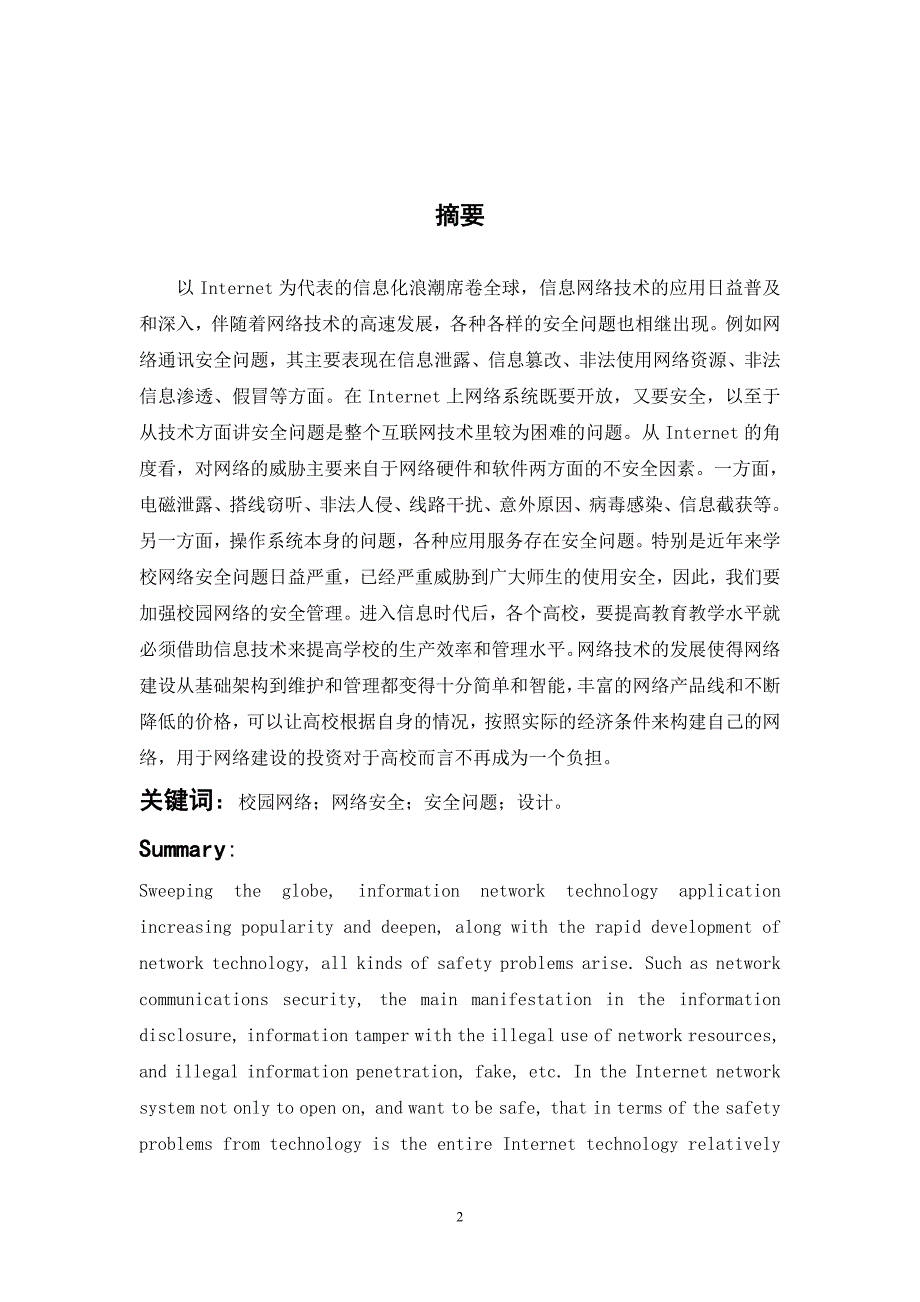 摘要

以 Internet 为代表的信息化浪潮席卷全球，信息网络技术的应用日益普及和深入，伴随着网络技术的高速发展，各种各样的安全问题也相继出现。例如网络通讯安全问题，其主要表现在信息泄露、信息篡改、非法使用网络资源、非法信息渗透、假冒等方面。在 Internet 上网络系统既要开放，又要安全，以至于从技术方面讲安全问题是整个互联网技术里较为困难的问题。从 Internet 的角度看，对网络的威胁主要来自于网络硬件和软件两方面的不安全因素。一方面，电磁泄露、搭线窃听、非法人侵、线路干扰、意外原因、病毒感染、信息截获等。另一方面，操作系统本身的问题，各种应用服务存在安全问题。特别是近年来学校网络安全问题日益严重，已经严重威胁到广大师生的使用安全，因此，我们要加强校园网络的安全管理。进入信息时代后，各个高校，要提高教育教学水平就必须借助信息技术来提高学校的生产效率和管理水平。网络技术的发展使得网络建设从基础架构到维护和管理都变得十分简单和智能，丰富的网络产品线和不断降低的价格，可以让高校根据自身的情况，按照实际的经济条件来构建自己的网络，用于网络建设的投资对于高校而言不再成为一个负担。

关键词：校园网络；网络安全；安全问题；设计。

Summary:

Sweeping the globe, information network technology application increasing popularity and deepen, along with the rapid development of network technology, all kinds of safety problems arise. Such as network communications security, the main manifestation in the information disclosure, information tamper with the illegal use of network resources, and illegal information penetration, fake, etc. In the Internet network system not only to open on, and want to be safe, that in terms of the safety problems from technology is the entire Internet technology relatively

2